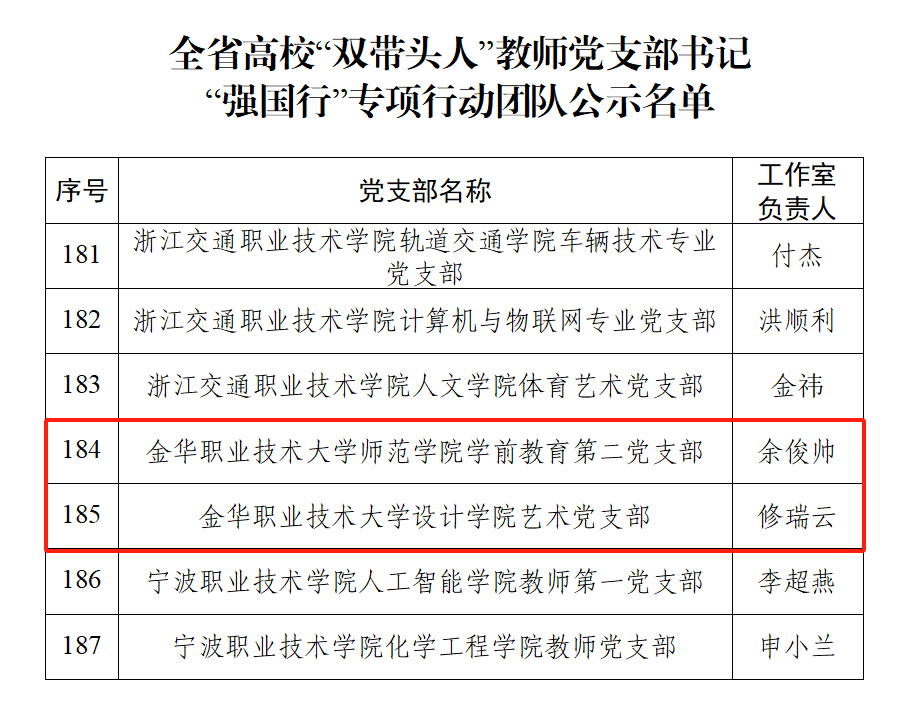 全省高校“双带头人”教师党支部书记
“强国行”专项行动团队公示名单

| 序号 | 党支部名称 | 工作室负责人 |
|---|---|---|
| 181 | 浙江交通职业技术学院轨道交通学院车辆技术专业党支部 | 付杰 |
| 182 | 浙江交通职业技术学院计算机与物联网专业党支部 | 洪顺利 |
| 183 | 浙江交通职业技术学院人文学院体育艺术党支部 | 金祎 |
| 184 | 金华职业技术大学师范学院学前教育第二党支部 | 余俊帅 |
| 185 | 金华职业技术大学设计学院艺术党支部 | 修瑞云 |
| 186 | 宁波职业技术学院人工智能学院教师第一党支部 | 李超燕 |
| 187 | 宁波职业技术学院化学工程学院教师党支部 | 申小兰 |